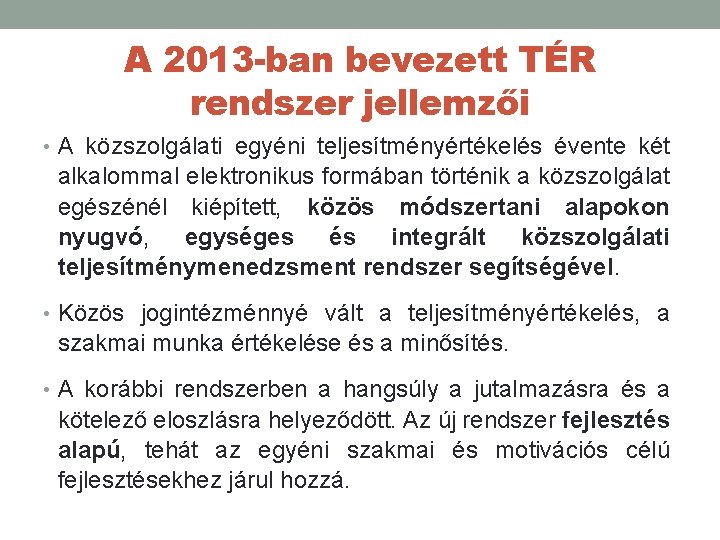 A 2013-ban bevezett TÉR rendszer jellemzői

• A közszolgálati egyéni teljesítményértékelés évente két alkalommal elektronikus formában történik a közszolgálat egészénél kiépített, közös módszertani alapokon nyugvó, egységes és integrált közszolgálati teljesítménymenedzsment rendszer segítségével.

• Közös jogintézménnyé vált a teljesítményértékelés, a szakmai munka értékelése és a minősítés.

• A korábbi rendszerben a hangsúly a jutalmazásra és a kötelező eloszlásra helyeződött. Az új rendszer fejlesztés alapú, tehát az egyéni szakmai és motivációs célú fejlesztésekhez járul hozzá.